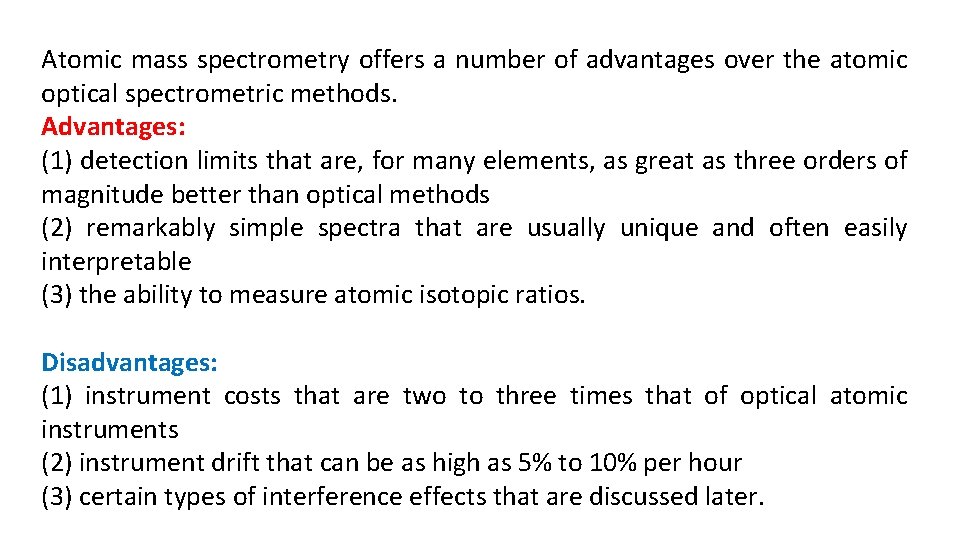 Atomic mass spectrometry offers a number of advantages over the atomic optical spectrometric methods.
Advantages:
(1) detection limits that are, for many elements, as great as three orders of magnitude better than optical methods
(2) remarkably simple spectra that are usually unique and often easily interpretable
(3) the ability to measure atomic isotopic ratios.

Disadvantages:
(1) instrument costs that are two to three times that of optical atomic instruments
(2) instrument drift that can be as high as 5% to 10% per hour
(3) certain types of interference effects that are discussed later.